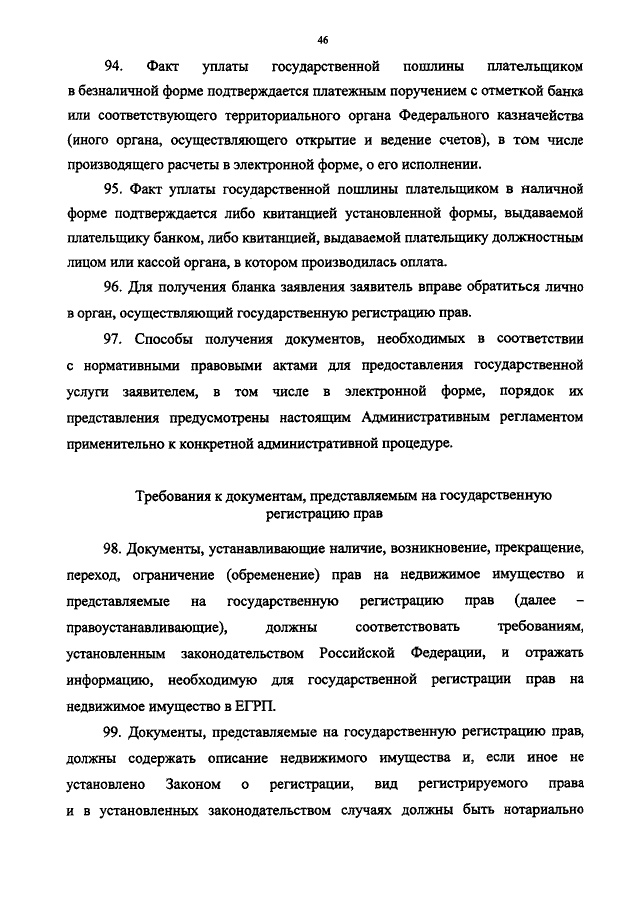 46

94. Факт уплаты государственной пошлины плательщиком в безналичной форме подтверждается платежным поручением с отметкой банка или соответствующего территориального органа Федерального казначейства (иного органа, осуществляющего открытие и ведение счетов), в том числе производящего расчеты в электронной форме, о его исполнении.

95. Факт уплаты государственной пошлины плательщиком в наличной форме подтверждается либо квитанцией установленной формы, выдаваемой плательщику банком, либо квитанцией, выдаваемой плательщику должностным лицом или кассой органа, в котором производилась оплата.

96. Для получения бланка заявления заявитель вправе обратиться лично в орган, осуществляющий государственную регистрацию прав.

97. Способы получения документов, необходимых в соответствии с нормативными правовыми актами для предоставления государственной услуги заявителем, в том числе в электронной форме, порядок их представления предусмотрены настоящим Административным регламентом применительно к конкретной административной процедуре.

Требования к документам, представляемым на государственную регистрацию прав

98. Документы, устанавливающие наличие, возникновение, прекращение, переход, ограничение (обременение) прав на недвижимое имущество и представляемые на государственную регистрацию прав (далее – правоустанавливающие), должны соответствовать требованиям, установленным законодательством Российской Федерации, и отражать информацию, необходимую для государственной регистрации прав на недвижимое имущество в ЕГРП.

99. Документы, представляемые на государственную регистрацию прав, должны содержать описание недвижимого имущества и, если иное не установлено Законом о регистрации, вид регистрируемого права и в установленных законодательством случаях должны быть нотариально